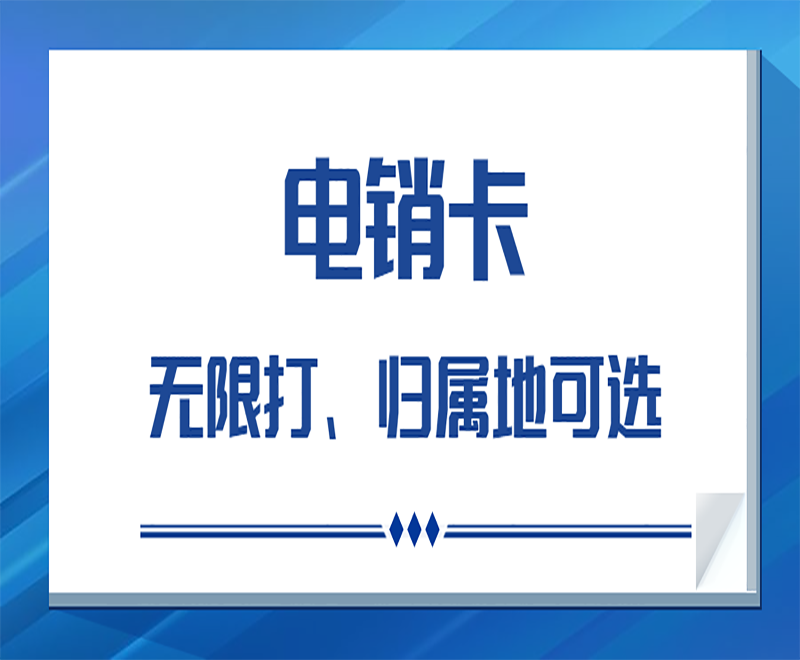 电销卡

无限打、归属地可选